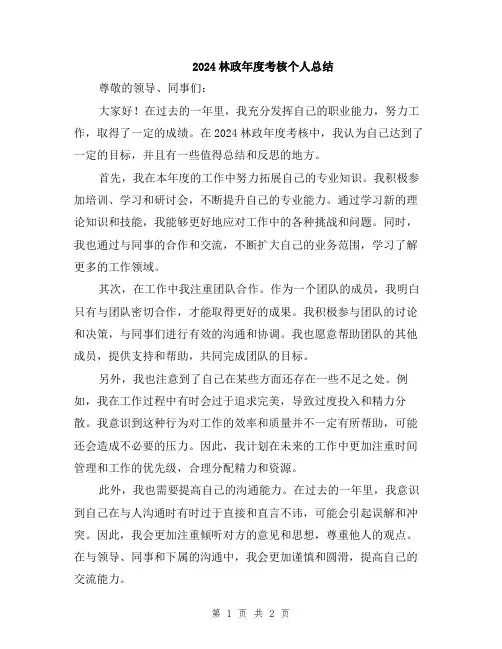 2024 林政年度考核个人总结

尊敬的领导、同事们:

大家好！在过去的一年里，我充分发挥自己的职业能力，努力工作，取得了一定的成绩。在 2024 林政年度考核中，我认为自己达到了一定的目标，并且有一些值得总结和反思的地方。

首先，我在本年度的工作中努力拓展自己的专业知识。我积极参加培训、学习和研讨会，不断提升自己的专业能力。通过学习新的理论知识和技能，我能够更好地应对工作中的各种挑战和问题。同时，我也通过与同事的合作和交流，不断扩大自己的业务范围，学习了解更多的工作领域。

其次，在工作中我注重团队合作。作为一个团队的成员，我明白只有与团队密切合作，才能取得更好的成果。我积极参与团队的讨论和决策，与同事们进行有效的沟通和协调。我也愿意帮助团队的其他成员，提供支持和帮助，共同完成团队的目标。

另外，我也注意到了自己在某些方面还存在一些不足之处。例如，我在工作过程中有时会过于追求完美，导致过度投入和精力分散。我意识到这种行为对工作的效率和质量并不一定有所帮助，可能还会造成不必要的压力。因此，我计划在未来的工作中更加注重时间管理和工作的优先级，合理分配精力和资源。

此外，我也需要提高自己的沟通能力。在过去的一年里，我意识到自己在与人沟通时有时过于直接和直言不讳，可能会引起误解和冲突。因此，我会更加注重倾听对方的意见和思想，尊重他人的观点。在与领导、同事和下属的沟通中，我会更加谨慎和圆滑，提高自己的交流能力。

第 1 页 共 2 页